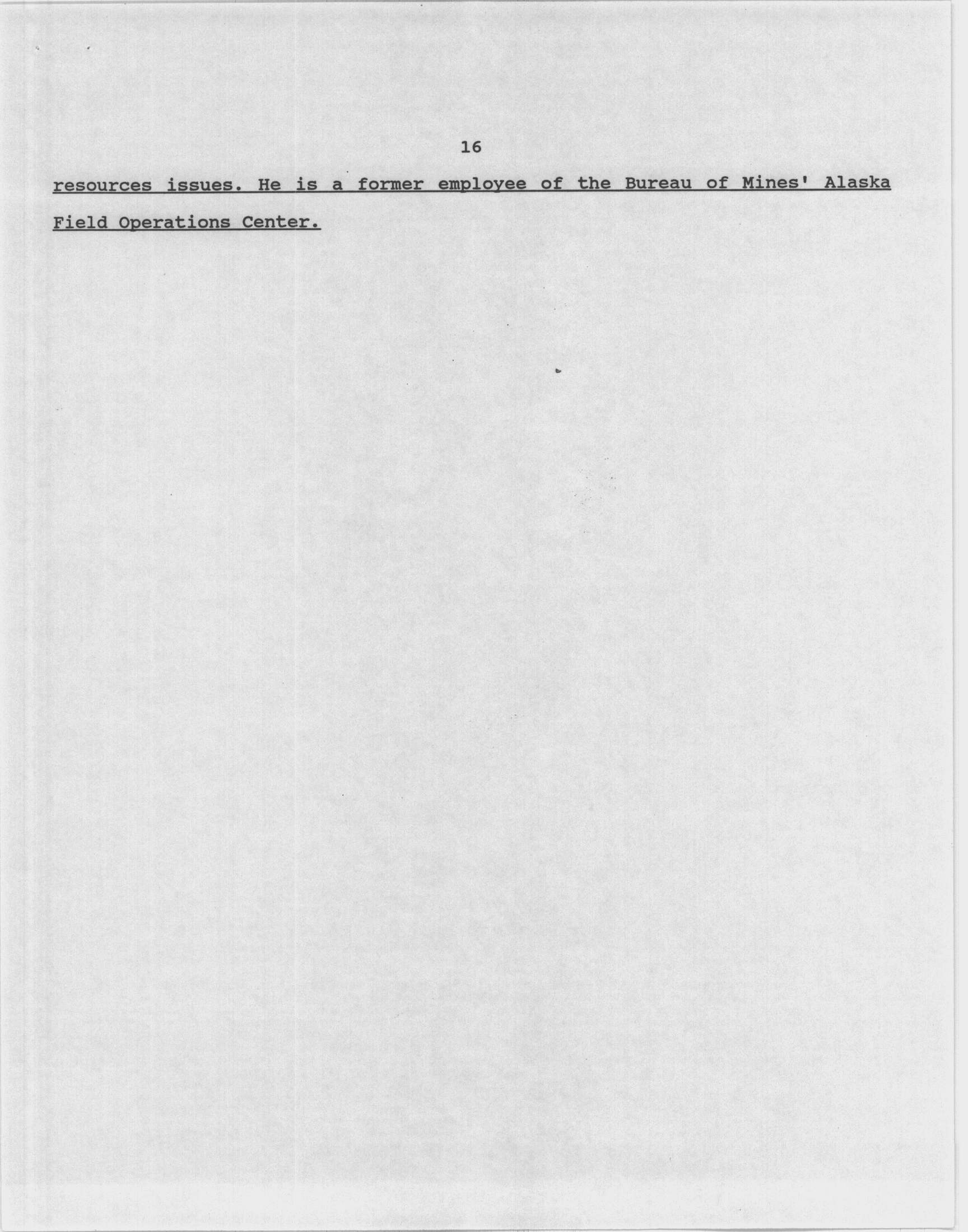 16

resources issues. He is a former employee of the Bureau of Mines' Alaska Field Operations Center.